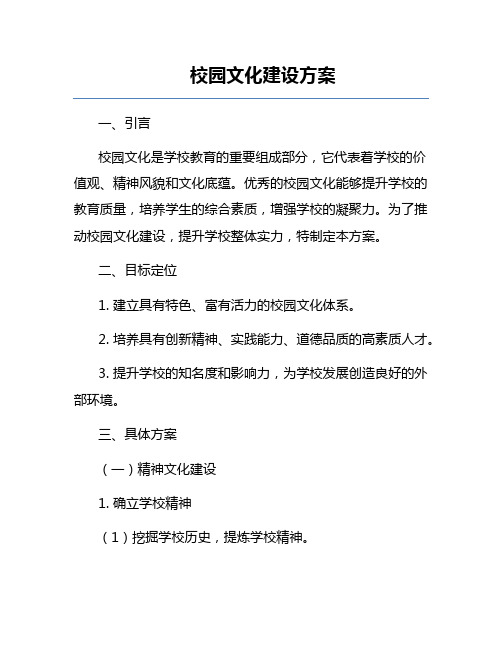 校园文化建设方案

一、引言

校园文化是学校教育的重要组成部分，它代表着学校的价值观、精神风貌和文化底蕴。优秀的校园文化能够提升学校的教育质量，培养学生的综合素质，增强学校的凝聚力。为了推动校园文化建设，提升学校整体实力，特制定本方案。

二、目标定位

1. 建立具有特色、富有活力的校园文化体系。

2. 培养具有创新精神、实践能力、道德品质的高素质人才。

3. 提升学校的知名度和影响力，为学校发展创造良好的外部环境。

三、具体方案

（一）精神文化建设

1. 确立学校精神

（1）挖掘学校历史，提炼学校精神。